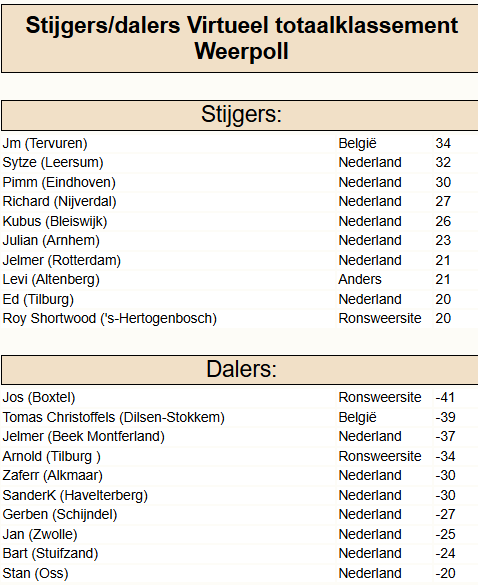 Stijgers/dalers Virtueel totaalklassement Weerpoll

Stijgers:

| | | |
|---|---|---|
| Jm (Tervuren) | België | 34 |
| Sytze (Leersum) | Nederland | 32 |
| Pimm (Eindhoven) | Nederland | 30 |
| Richard (Nijverdal) | Nederland | 27 |
| Kubus (Bleiswijk) | Nederland | 26 |
| Julian (Arnhem) | Nederland | 23 |
| Jelmer (Rotterdam) | Nederland | 21 |
| Levi (Altenberg) | Anders | 21 |
| Ed (Tilburg) | Nederland | 20 |
| Roy Shortwood ('s-Hertogenbosch) | Ronsweersite | 20 |

Dalers:

| | | |
|---|---|---|
| Jos (Boxtel) | Ronsweersite | -41 |
| Tomas Christoffels (Dilsen-Stokkem) | België | -39 |
| Jelmer (Beek Montferland) | Nederland | -37 |
| Arnold (Tilburg ) | Ronsweersite | -34 |
| Zaferr (Alkmaar) | Nederland | -30 |
| SanderK (Havelterberg) | Nederland | -30 |
| Gerben (Schijndel) | Nederland | -27 |
| Jan (Zwolle) | Nederland | -25 |
| Bart (Stuifzand) | Nederland | -24 |
| Stan (Oss) | Nederland | -20 |